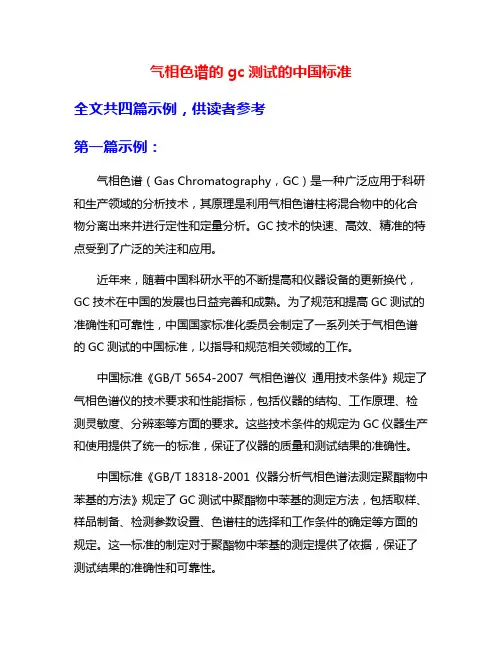 气相色谱的 gc 测试的中国标准

全文共四篇示例，供读者参考

第一篇示例：

气相色谱（Gas Chromatography，GC）是一种广泛应用于科研和生产领域的分析技术，其原理是利用气相色谱柱将混合物中的化合物分离出来并进行定性和定量分析。GC 技术的快速、高效、精准的特点受到了广泛的关注和应用。

近年来，随着中国科研水平的不断提高和仪器设备的更新换代，GC 技术在中国的发展也日益完善和成熟。为了规范和提高 GC 测试的准确性和可靠性，中国国家标准化委员会制定了一系列关于气相色谱的 GC 测试的中国标准，以指导和规范相关领域的工作。

中国标准《GB/T 5654-2007 气相色谱仪 通用技术条件》规定了气相色谱仪的技术要求和性能指标，包括仪器的结构、工作原理、检测灵敏度、分辨率等方面的要求。这些技术条件的规定为 GC 仪器生产和使用提供了统一的标准，保证了仪器的质量和测试结果的准确性。

中国标准《GB/T 18318-2001 仪器分析气相色谱法测定聚酯物中苯基的方法》规定了 GC 测试中聚酯物中苯基的测定方法，包括取样、样品制备、检测参数设置、色谱柱的选择和工作条件的确定等方面的规定。这一标准的制定对于聚酯物中苯基的测定提供了依据，保证了测试结果的准确性和可靠性。